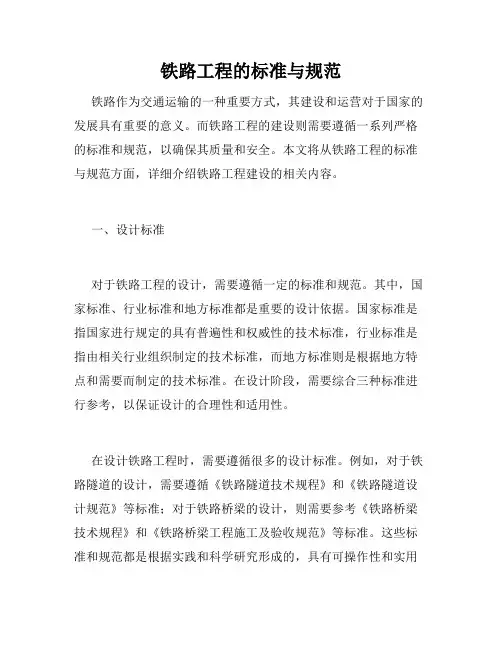 铁路工程的标准与规范

铁路作为交通运输的一种重要方式，其建设和运营对于国家的发展具有重要的意义。而铁路工程的建设则需要遵循一系列严格的标准和规范，以确保其质量和安全。本文将从铁路工程的标准与规范方面，详细介绍铁路工程建设的相关内容。

一、设计标准

对于铁路工程的设计，需要遵循一定的标准和规范。其中，国家标准、行业标准和地方标准都是重要的设计依据。国家标准是指国家进行规定的具有普遍性和权威性的技术标准，行业标准是指由相关行业组织制定的技术标准，而地方标准则是根据地方特点和需要而制定的技术标准。在设计阶段，需要综合三种标准进行参考，以保证设计的合理性和适用性。

在设计铁路工程时，需要遵循很多的设计标准。例如，对于铁路隧道的设计，需要遵循《铁路隧道技术规程》和《铁路隧道设计规范》等标准；对于铁路桥梁的设计，则需要参考《铁路桥梁技术规程》和《铁路桥梁工程施工及验收规范》等标准。这些标准和规范都是根据实践和科学研究形成的，具有可操作性和实用